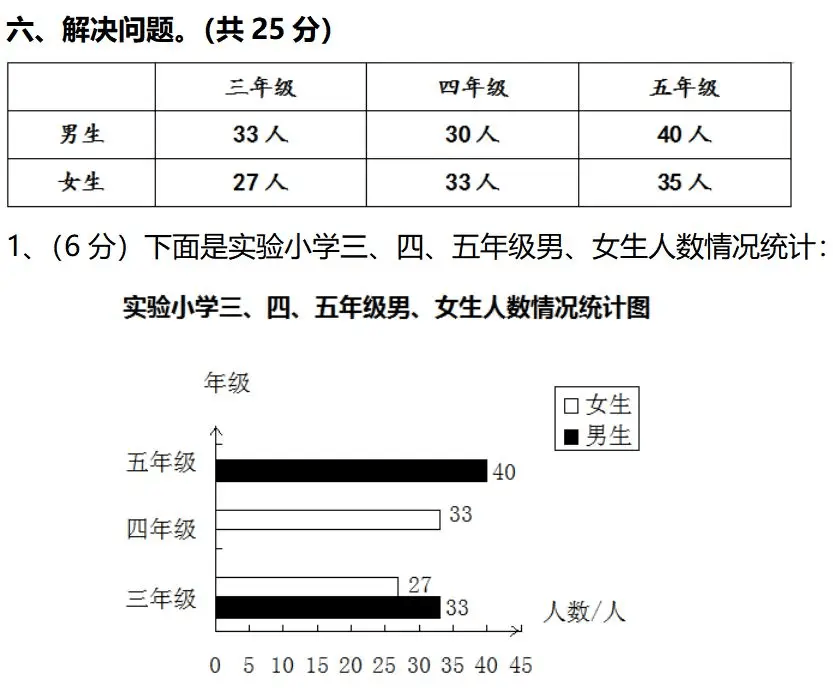 六、解决问题。(共 25 分)

| | 三年级 | 四年级 | 五年级 |
|---|---|---|---|
| 男生 | 33 人 | 30 人 | 40 人 |
| 女生 | 27 人 | 33 人 | 35 人 |

1、(6 分) 下面是实验小学三、四、五年级男、女生人数情况统计：

实验小学三、四、五年级男、女生人数情况统计图

年级

□ 女生
■ 男生

五年级 40
四年级 33
三年级 27 33

人数/人

0 5 10 15 20 25 30 35 40 45